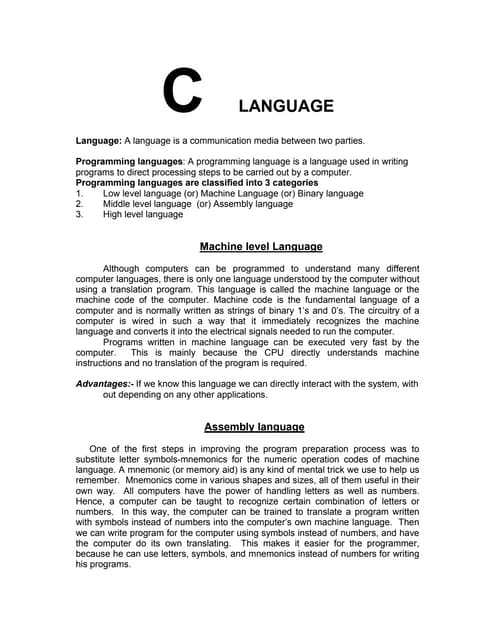 C LANGUAGE

Language: A language is a communication media between two parties.

Programming languages: A programming language is a language used in writing programs to direct processing steps to be carried out by a computer.
Programming languages are classified into 3 categories
1. Low level language (or) Machine Language (or) Binary language
2. Middle level language (or) Assembly language
3. High level language

Machine level Language

Although computers can be programmed to understand many different computer languages, there is only one language understood by the computer without using a translation program. This language is called the machine language or the machine code of the computer. Machine code is the fundamental language of a computer and is normally written as strings of binary 1's and 0's. The circuitry of a computer is wired in such a way that it immediately recognizes the machine language and converts it into the electrical signals needed to run the computer.

Programs written in machine language can be executed very fast by the computer. This is mainly because the CPU directly understands machine instructions and no translation of the program is required.

Advantages:- If we know this language we can directly interact with the system, with out depending on any other applications.

Assembly language

One of the first steps in improving the program preparation process was to substitute letter symbols-mnemonics for the numeric operation codes of machine language. A mnemonic (or memory aid) is any kind of mental trick we use to help us remember. Mnemonics come in various shapes and sizes, all of them useful in their own way. All computers have the power of handling letters as well as numbers. Hence, a computer can be taught to recognize certain combination of letters or numbers. In this way, the computer can be trained to translate a program written with symbols instead of numbers into the computer's own machine language. Then we can write program for the computer using symbols instead of numbers, and have the computer do its own translating. This makes it easier for the programmer, because he can use letters, symbols, and mnemonics instead of numbers for writing his programs.